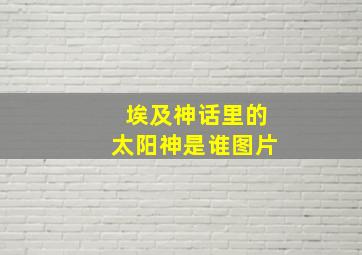 埃及神话里的
太阳神是谁图片